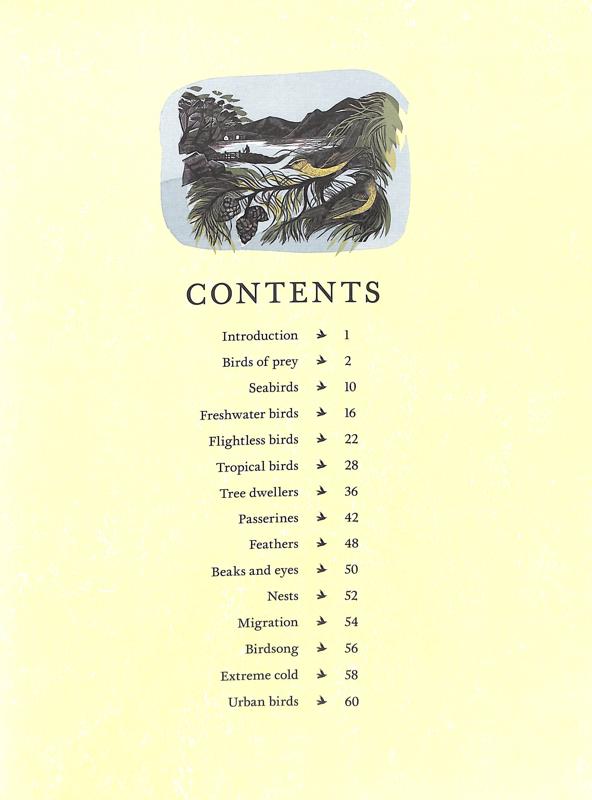 CONTENTS

Introduction 1
Birds of prey 2
Seabirds 10
Freshwater birds 16
Flightless birds 22
Tropical birds 28
Tree dwellers 36
Passerines 42
Feathers 48
Beaks and eyes 50
Nests 52
Migration 54
Birdsong 56
Extreme cold 58
Urban birds 60